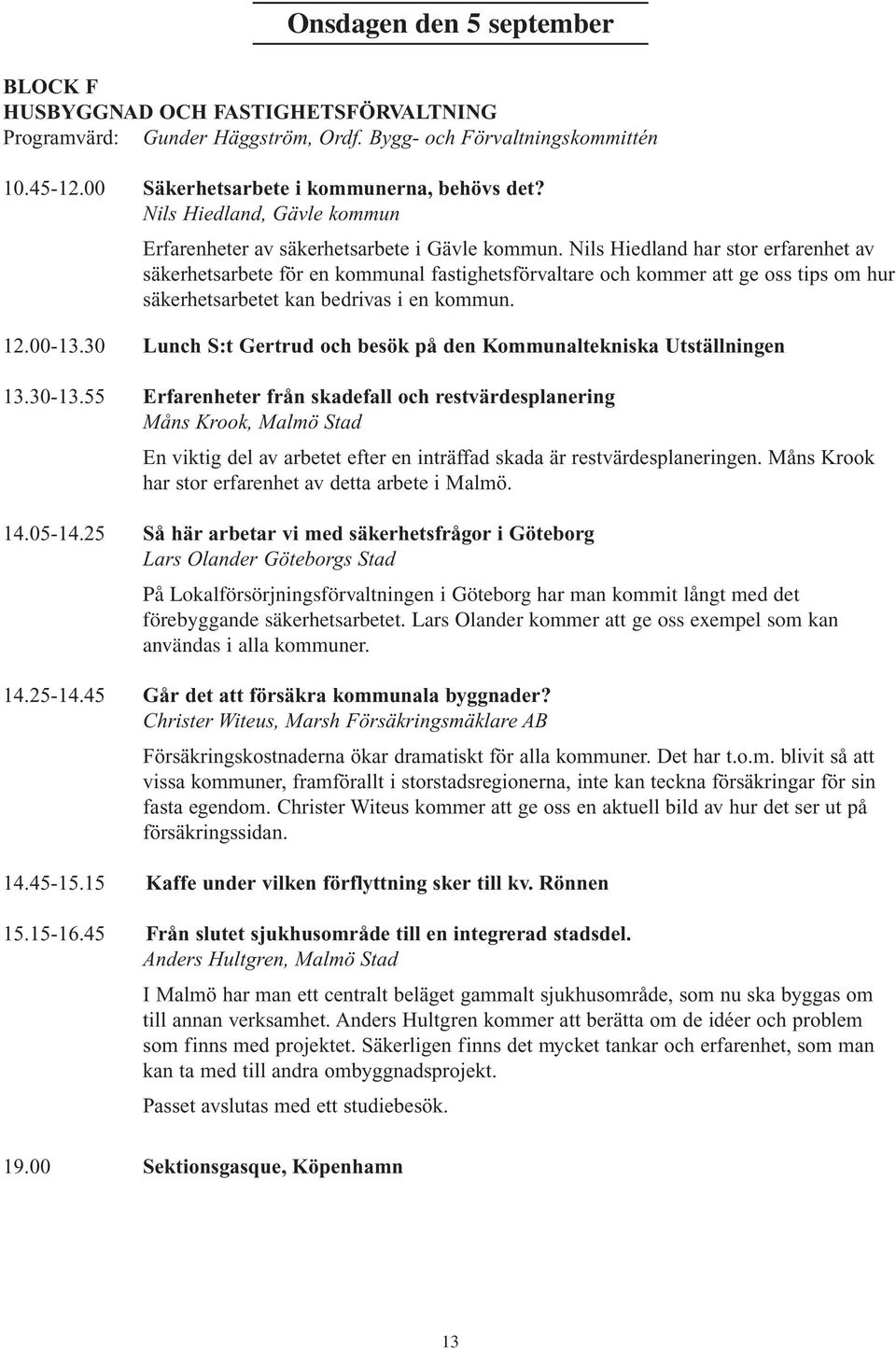 Onsdagen den 5 september

BLOCK F
HUSBYGGNAD OCH FASTIGHETSFÖRVALTNING
Programvärd: Gunder Häggström, Ordf. Bygg- och Förvaltningskommittén

10.45-12.00 Säkerhetsarbete i kommunerna, behövs det?
Nils Hiedland, Gävle kommun

Erfarenheter av säkerhetsarbete i Gävle kommun. Nils Hiedland har stor erfarenhet av säkerhetsarbete för en kommunal fastighetsförvaltare och kommer att ge oss tips om hur säkerhetsarbetet kan bedrivas i en kommun.

12.00-13.30 Lunch S:t Gertrud och besök på den Kommunaltekniska Utställningen

13.30-13.55 Erfarenheter från skadefall och restvärdesplanering
Måns Krook, Malmö Stad

En viktig del av arbetet efter en inträffad skada är restvärdesplaneringen. Måns Krook har stor erfarenhet av detta arbete i Malmö.

14.05-14.25 Så här arbetar vi med säkerhetsfrågor i Göteborg
Lars Olander Göteborgs Stad

På Lokalförsörjningsförvaltningen i Göteborg har man kommit långt med det förebyggande säkerhetsarbetet. Lars Olander kommer att ge oss exempel som kan användas i alla kommuner.

14.25-14.45 Går det att försäkra kommunala byggnader?
Christer Witeus, Marsh Försäkringsmäklare AB

Försäkringskostnaderna ökar dramatiskt för alla kommuner. Det har t.o.m. blivit så att vissa kommuner, framförallt i storstadsregionerna, inte kan teckna försäkringar för sin fasta egendom. Christer Witeus kommer att ge oss en aktuell bild av hur det ser ut på försäkringssidan.

14.45-15.15 Kaffe under vilken förflyttning sker till kv. Rönnen

15.15-16.45 Från slutet sjukhusområde till en integrerad stadsdel.
Anders Hultgren, Malmö Stad

I Malmö har man ett centralt beläget gammalt sjukhusområde, som nu ska byggas om till annan verksamhet. Anders Hultgren kommer att berätta om de idéer och problem som finns med projektet. Säkerligen finns det mycket tankar och erfarenhet, som man kan ta med till andra ombyggnadsprojekt.

Passet avslutas med ett studiebesök.

19.00 Sektionsgasque, Köpenhamn

13